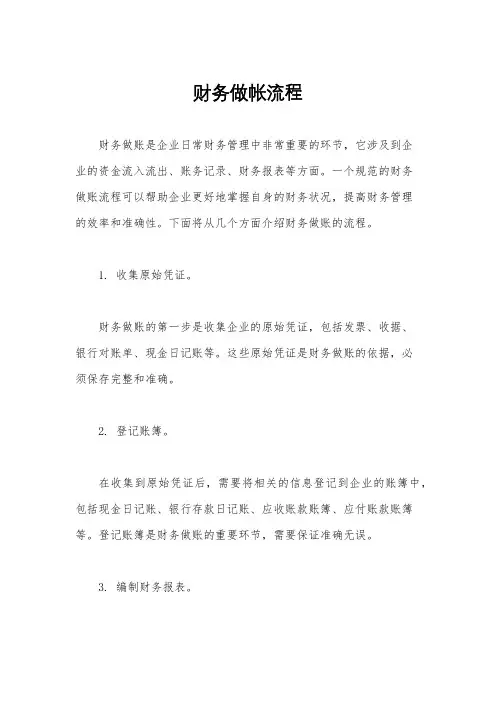 财务做帐流程

财务做账是企业日常财务管理中非常重要的环节，它涉及到企业的资金流入流出、账务记录、财务报表等方面。一个规范的财务做账流程可以帮助企业更好地掌握自身的财务状况，提高财务管理的效率和准确性。下面将从几个方面介绍财务做账的流程。

1. 收集原始凭证。

财务做账的第一步是收集企业的原始凭证，包括发票、收据、银行对账单、现金日记账等。这些原始凭证是财务做账的依据，必须保存完整和准确。

2. 登记账簿。

在收集到原始凭证后，需要将相关的信息登记到企业的账簿中，包括现金日记账、银行存款日记账、应收账款账簿、应付账款账簿等。登记账簿是财务做账的重要环节，需要保证准确无误。

3. 编制财务报表。